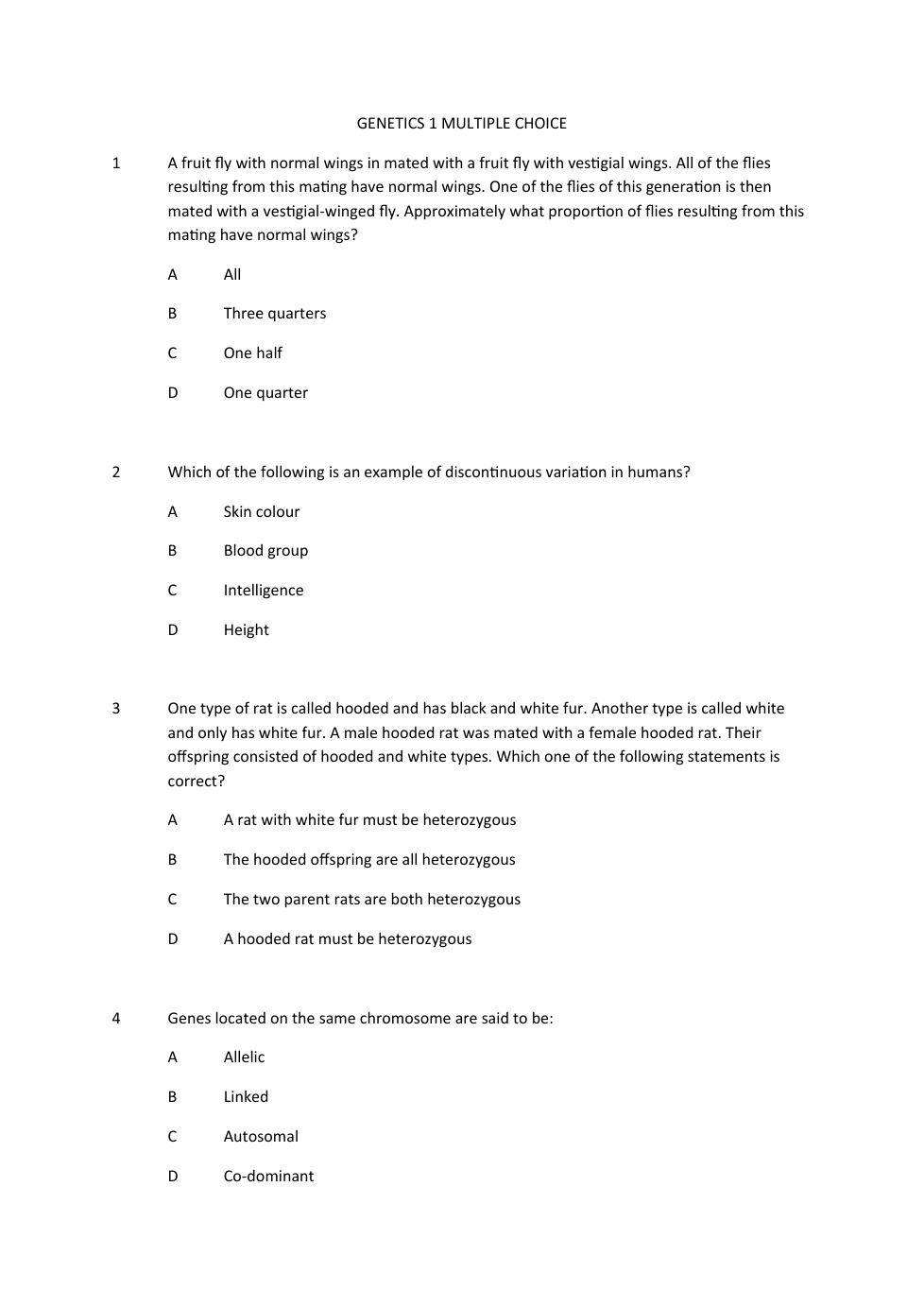 GENETICS 1 MULTIPLE CHOICE

1 A fruit fly with normal wings in mated with a fruit fly with vestigial wings. All of the flies resulting from this mating have normal wings. One of the flies of this generation is then mated with a vestigial-winged fly. Approximately what proportion of flies resulting from this mating have normal wings?

A All

B Three quarters

C One half

D One quarter

2 Which of the following is an example of discontinuous variation in humans?

A Skin colour

B Blood group

C Intelligence

D Height

3 One type of rat is called hooded and has black and white fur. Another type is called white and only has white fur. A male hooded rat was mated with a female hooded rat. Their offspring consisted of hooded and white types. Which one of the following statements is correct?

A A rat with white fur must be heterozygous

B The hooded offspring are all heterozygous

C The two parent rats are both heterozygous

D A hooded rat must be heterozygous

4 Genes located on the same chromosome are said to be:

A Allelic

B Linked

C Autosomal

D Co-dominant